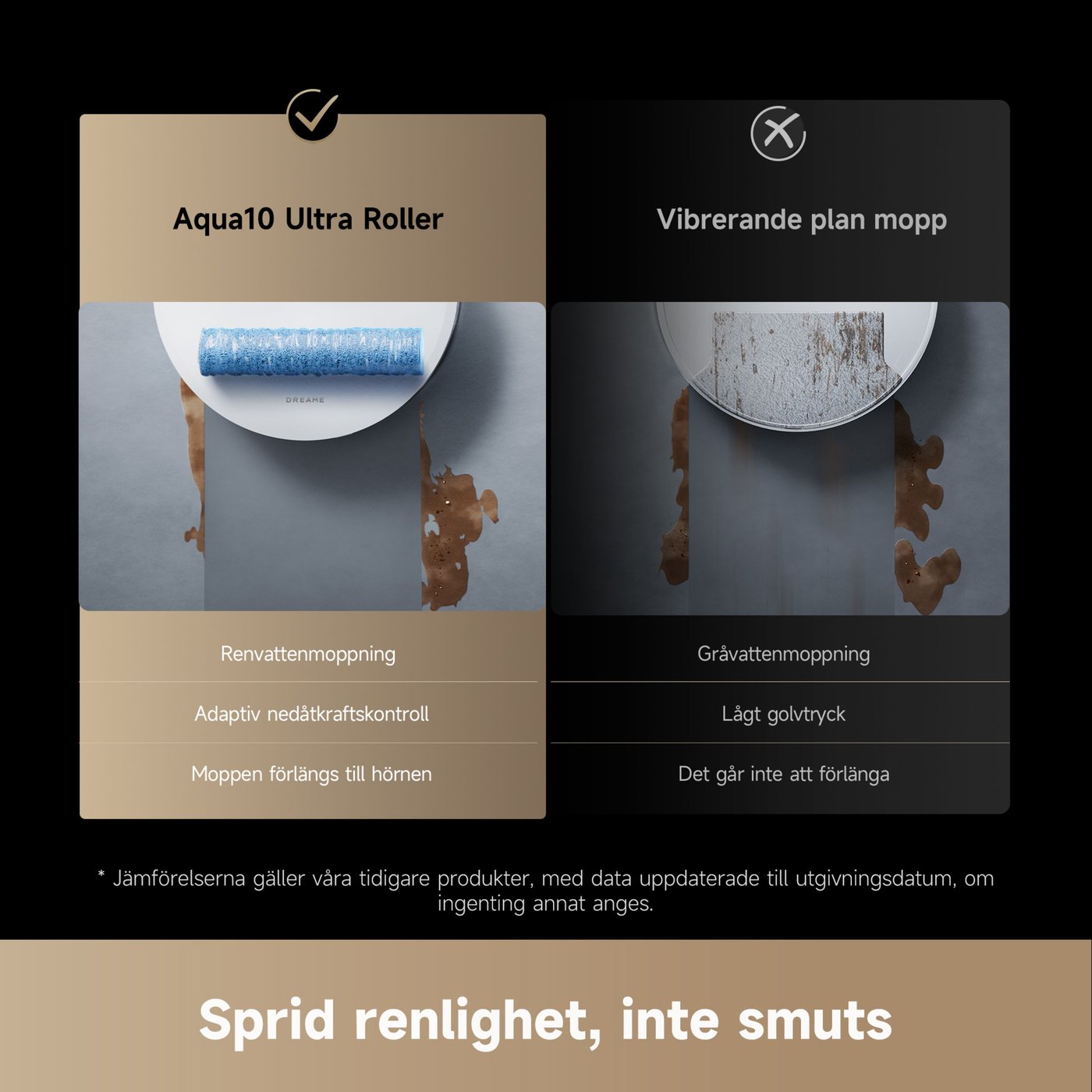 Aqua10 Ultra Roller

DREAME

Renvattenmoppning

Adaptiv nedåtkraftskontroll

Moppen förlängs till hörnen

Vibrerande plan mopp

Gråvattenmoppning

Lågt golvtryck

Det går inte att förlänga

* Jämförelserna gäller våra tidigare produkter, med data uppdaterade till utgivningsdatum, om ingenting annat anges.

Sprid renlighet, inte smuts